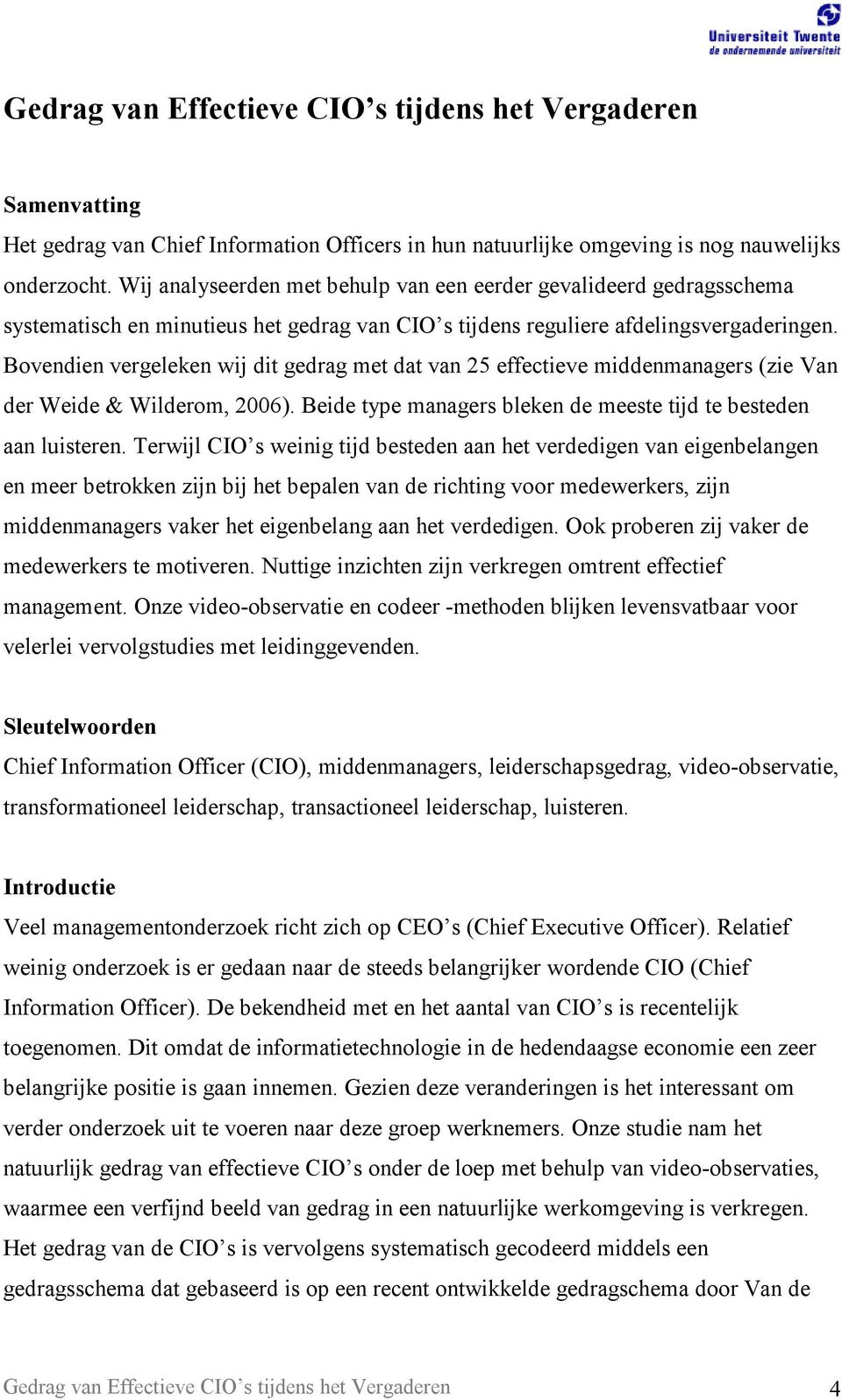 Universiteit Twente
de ondernemende universiteit

Gedrag van Effectieve CIO's tijdens het Vergaderen

Samenvatting

Het gedrag van Chief Information Officers in hun natuurlijke omgeving is nog nauwelijks onderzocht. Wij analyseerden met behulp van een eerder gevalideerd gedragsschema systematisch en minutieus het gedrag van CIO's tijdens reguliere afdelingsvergaderingen. Bovendien vergeleken wij dit gedrag met dat van 25 effectieve middenmanagers (zie Van der Weide & Wilderom, 2006). Beide type managers bleken de meeste tijd te besteden aan luisteren. Terwijl CIO's weinig tijd besteden aan het verdedigen van eigenbelangen en meer betrokken zijn bij het bepalen van de richting voor medewerkers, zijn middenmanagers vaker het eigenbelang aan het verdedigen. Ook proberen zij vaker de medewerkers te motiveren. Nuttige inzichten zijn verkregen omtrent effectief management. Onze video-observatie en codeer -methoden blijken levensvatbaar voor velerlei vervolgstudies met leidinggevenden.

Sleutelwoorden

Chief Information Officer (CIO), middenmanagers, leiderschapsgedrag, video-observatie, transformationeel leiderschap, transactioneel leiderschap, luisteren.

Introductie

Veel managementonderzoek richt zich op CEO's (Chief Executive Officer). Relatief weinig onderzoek is er gedaan naar de steeds belangrijker wordende CIO (Chief Information Officer). De bekendheid met en het aantal van CIO's is recentelijk toegenomen. Dit omdat de informatietechnologie in de hedendaagse economie een zeer belangrijke positie is gaan innemen. Gezien deze veranderingen is het interessant om verder onderzoek uit te voeren naar deze groep werknemers. Onze studie nam het natuurlijk gedrag van effectieve CIO's onder de loep met behulp van video-observaties, waarmee een verfijnd beeld van gedrag in een natuurlijke werkomgeving is verkregen. Het gedrag van de CIO's is vervolgens systematisch gecodeerd middels een gedragsschema dat gebaseerd is op een recent ontwikkelde gedragschema door Van de

Gedrag van Effectieve CIO's tijdens het Vergaderen 4